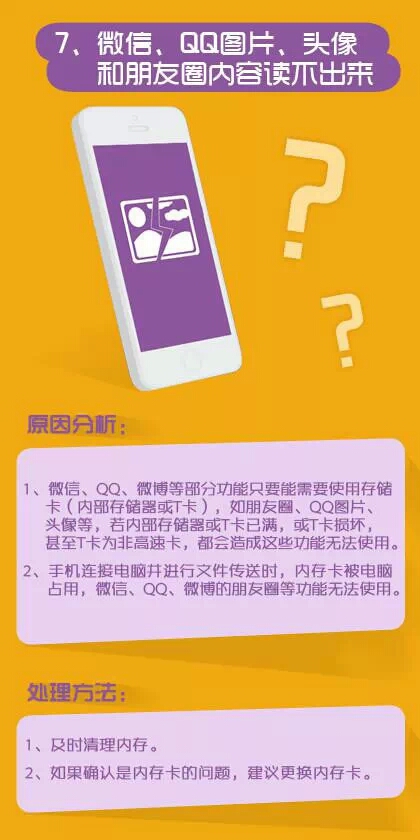 7、微信、QQ图片、头像和朋友圈内容读不出来

?

?

原因分析：

1、微信、QQ、微博等部分功能只要能需要使用存储卡（内部存储器或T卡），如朋友圈、QQ图片、头像等，若内部存储器或T卡已满，或T卡损坏，甚至T卡为非高速卡，都会造成这些功能无法使用。

2、手机连接电脑并进行文件传送时，内存卡被电脑占用，微信、QQ、微博的朋友圈等功能无法使用。

处理方法：

1、及时清理内存。

2、如果确认是内存卡的问题，建议更换内存卡。